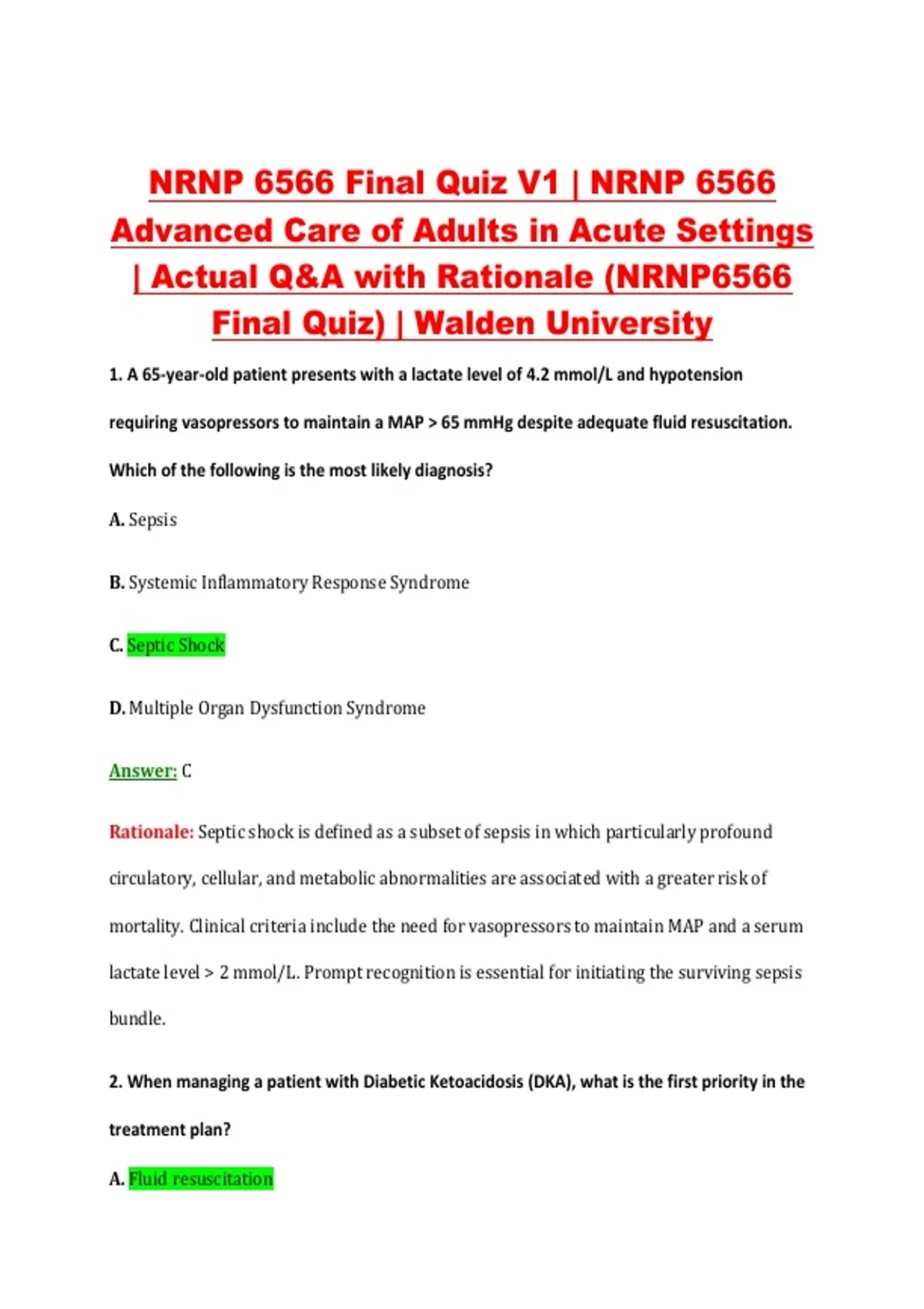 NRNP 6566 Final Quiz V1 | NRNP 6566 Advanced Care of Adults in Acute Settings | Actual Q&A with Rationale (NRNP6566 Final Quiz) | Walden University

1. A 65-year-old patient presents with a lactate level of 4.2 mmol/L and hypotension requiring vasopressors to maintain a MAP > 65 mmHg despite adequate fluid resuscitation. Which of the following is the most likely diagnosis?

A. Sepsis

B. Systemic Inflammatory Response Syndrome

C. Septic Shock

D. Multiple Organ Dysfunction Syndrome

Answer: C

Rationale: Septic shock is defined as a subset of sepsis in which particularly profound circulatory, cellular, and metabolic abnormalities are associated with a greater risk of mortality. Clinical criteria include the need for vasopressors to maintain MAP and a serum lactate level > 2 mmol/L. Prompt recognition is essential for initiating the surviving sepsis bundle.

2. When managing a patient with Diabetic Ketoacidosis (DKA), what is the first priority in the treatment plan?

A. Fluid resuscitation